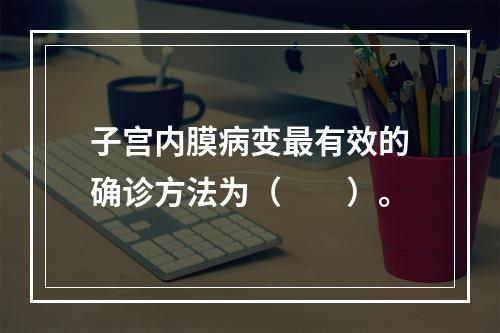 子宫内膜病变最有效的确诊方法为（　　）。